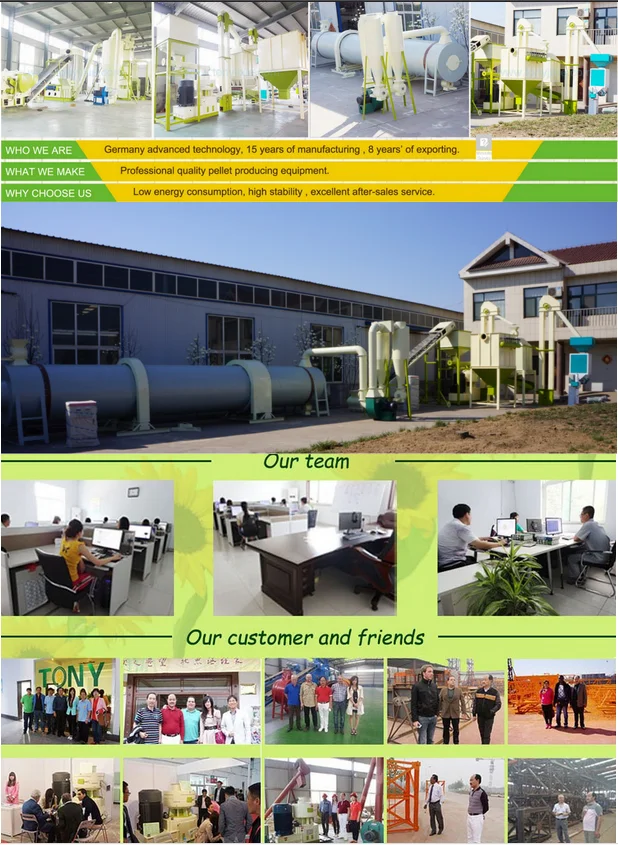 WHO WE ARE
Germany advanced technology, 15 years of manufacturing , 8 years' of exporting.

WHAT WE MAKE
Professional quality pellet producing equipment.

WHY CHOOSE US
Low energy consumption, high stability , excellent after-sales service.

Our team

Our customer and friends

TONY